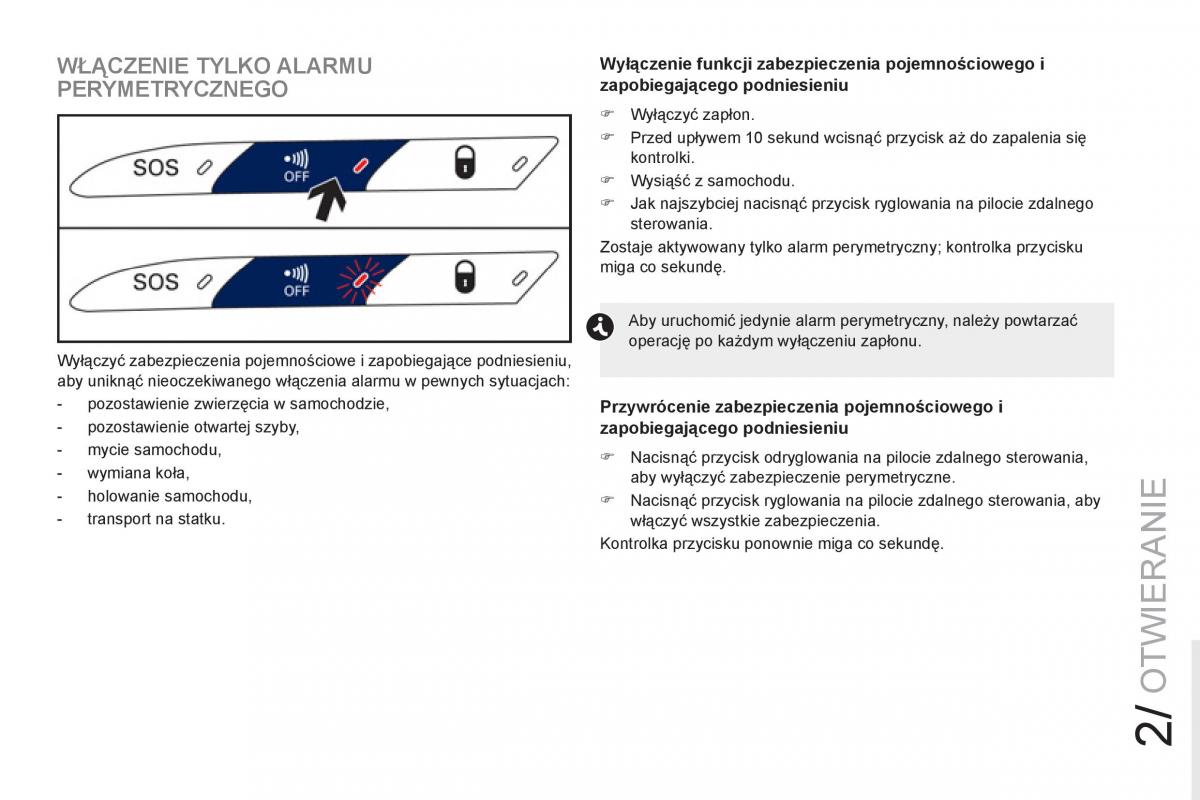 WŁĄCZENIE TYLKO ALARMU PERYMETRYCZNEGO

SOS
OFF

SOS
OFF

Wyłączyć zabezpieczenia pojemnościowe i zapobiegające podniesieniu, aby uniknąć nieoczekiwanego włączenia alarmu w pewnych sytuacjach:
- pozostawienie zwierzęcia w samochodzie,
- pozostawienie otwartej szyby,
- mycie samochodu,
- wymiana koła,
- holowanie samochodu,
- transport na statku.

Wyłączenie funkcji zabezpieczenia pojemnościowego i zapobiegającego podniesieniu

☞ Wyłączyć zapłon.
☞ Przed upływem 10 sekund wcisnąć przycisk aż do zapalenia się kontrolki.
☞ Wysiąść z samochodu.
☞ Jak najszybciej nacisnąć przycisk ryglowania na pilocie zdalnego sterowania.

Zostaje aktywowany tylko alarm perymetryczny; kontrolka przycisku miga co sekundę.

Aby uruchomić jedynie alarm perymetryczny, należy powtarzać operację po każdym wyłączeniu zapłonu.

Przywrócenie zabezpieczenia pojemnościowego i zapobiegającego podniesieniu

☞ Nacisnąć przycisk odryglowania na pilocie zdalnego sterowania, aby wyłączyć zabezpieczenie perymetryczne.
☞ Nacisnąć przycisk ryglowania na pilocie zdalnego sterowania, aby włączyć wszystkie zabezpieczenia.

Kontrolka przycisku ponownie miga co sekundę.

2/ OTWIERANIE